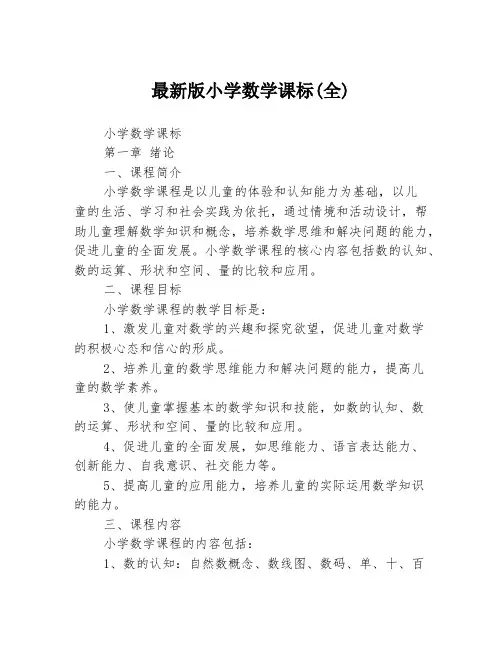 最新版小学数学课标(全)

小学数学课标

第一章 绪论

一、课程简介

小学数学课程是以儿童的体验和认知能力为基础，以儿童的生活、学习和社会实践为依托，通过情境和活动设计，帮助儿童理解数学知识和概念，培养数学思维和解决问题的能力，促进儿童的全面发展。小学数学课程的核心内容包括数的认知、数的运算、形状和空间、量的比较和应用。

二、课程目标

小学数学课程的教学目标是：

1、激发儿童对数学的兴趣和探究欲望，促进儿童对数学的积极心态和信心的形成。

2、培养儿童的数学思维能力和解决问题的能力，提高儿童的数学素养。

3、使儿童掌握基本的数学知识和技能，如数的认知、数的运算、形状和空间、量的比较和应用。

4、促进儿童的全面发展，如思维能力、语言表达能力、创新能力、自我意识、社交能力等。

5、提高儿童的应用能力，培养儿童的实际运用数学知识的能力。

三、课程内容

小学数学课程的内容包括：

1、数的认知：自然数概念、数线图、数码、单、十、百